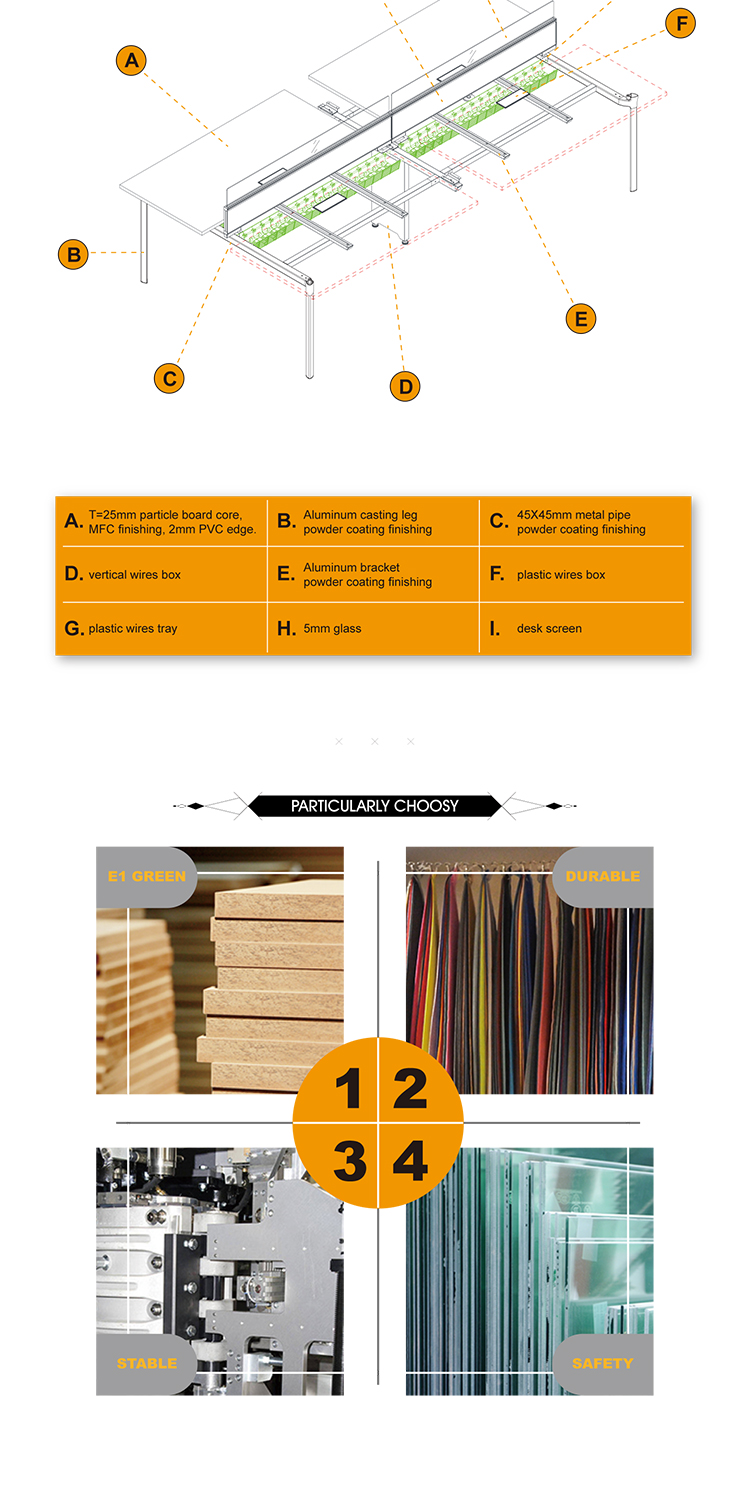 A

F

B

E

C

D

| A. T=25mm particle board core, MFC finishing, 2mm PVC edge. | B. Aluminum casting leg powder coating finishing | C. 45X45mm metal pipe powder coating finishing |
|---|---|---|
| D. vertical wires box | E. Aluminum bracket powder coating finishing | F. plastic wires box |
| G. plastic wires tray | H. 5mm glass | I. desk screen |

PARTICULARLY CHOOSY

E1 GREEN

DURABLE

1 2

3 4

STABLE

SAFETY